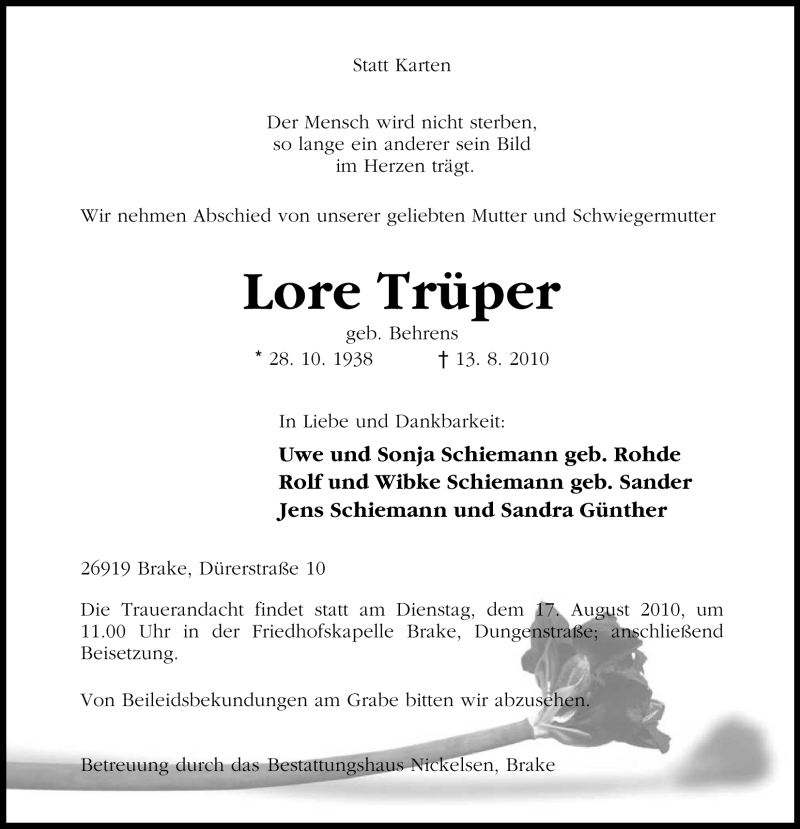 Statt Karten

Der Mensch wird nicht sterben, so lange ein anderer sein Bild im Herzen trägt.

Wir nehmen Abschied von unserer geliebten Mutter und Schwiegermutter

Lore Trüper

geb. Behrens

* 28. 10. 1938 † 13. 8. 2010

In Liebe und Dankbarkeit:

Uwe und Sonja Schiemann geb. Rohde
Rolf und Wibke Schiemann geb. Sander
Jens Schiemann und Sandra Günther

26919 Brake, Dürerstraße 10

Die Trauerandacht findet statt am Dienstag, dem 17. August 2010, um 11.00 Uhr in der Friedhofskapelle Brake, Dungenstraße; anschließend Beisetzung.

Von Beileidsbekundungen am Grabe bitten wir abzusehen.

Betreuung durch das Bestattungshaus Nickelsen, Brake